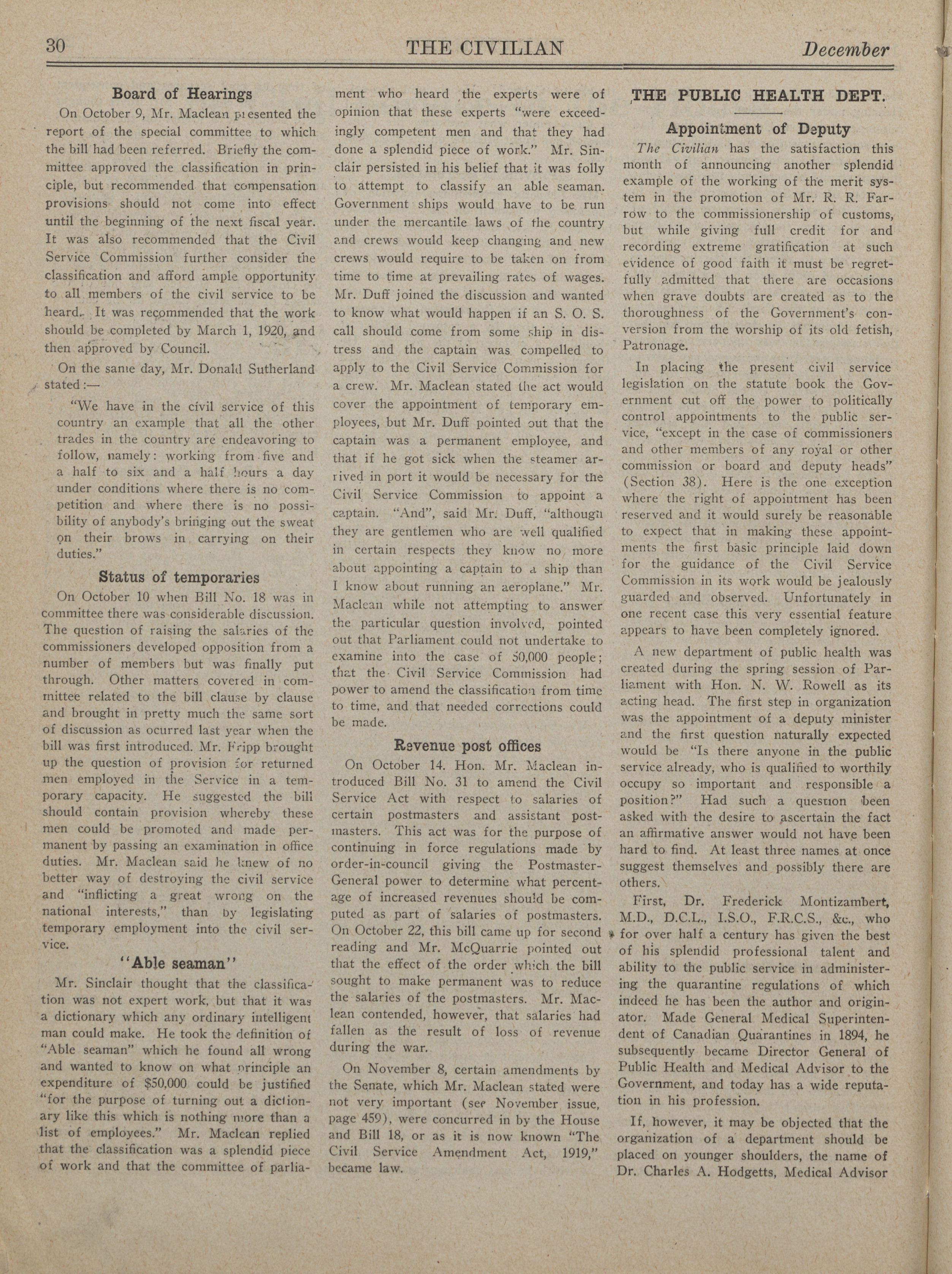 30 THE CIVILIAN December

Board of Hearings

On October 9, Mr. Maclean presented the report of the special committee to which the bill had been referred. Briefly the committee approved the classification in principle, but recommended that compensation provisions should not come into effect until the beginning of the next fiscal year. It was also recommended that the Civil Service Commission further consider the classification and afford ample opportunity to all members of the civil service to be heard. It was recommended that the work should be completed by March 1, 1920, and then approved by Council.

On the same day, Mr. Donald Sutherland stated:—

"We have in the civil service of this country an example that all the other trades in the country are endeavoring to follow, namely: working from five and a half to six and a half hours a day under conditions where there is no competition and where there is no possibility of anybody's bringing out the sweat on their brows in carrying on their duties."

Status of temporaries

On October 10 when Bill No. 18 was in committee there was considerable discussion. The question of raising the salaries of the commissioners developed opposition from a number of members but was finally put through. Other matters covered in committee related to the bill clause by clause and brought in pretty much the same sort of discussion as ocurred last year when the bill was first introduced. Mr. Fripp brought up the question of provision for returned men employed in the Service in a temporary capacity. He suggested the bill should contain provision whereby these men could be promoted and made permanent by passing an examination in office duties. Mr. Maclean said he knew of no better way of destroying the civil service and "inflicting a great wrong on the national interests," than by legislating temporary employment into the civil service.

"Able seaman"

Mr. Sinclair thought that the classification was not expert work, but that it was a dictionary which any ordinary intelligent man could make. He took the definition of "Able seaman" which he found all wrong and wanted to know on what principle an expenditure of $50,000 could be justified "for the purpose of turning out a dictionary like this which is nothing more than a list of employees." Mr. Maclean replied that the classification was a splendid piece of work and that the committee of parliament who heard the experts were of opinion that these experts "were exceedingly competent men and that they had done a splendid piece of work." Mr. Sinclair persisted in his belief that it was folly to attempt to classify an able seaman. Government ships would have to be run under the mercantile laws of the country and crews would keep changing and new crews would require to be taken on from time to time at prevailing rates of wages. Mr. Duff joined the discussion and wanted to know what would happen if an S. O. S. call should come from some ship in distress and the captain was compelled to apply to the Civil Service Commission for a crew. Mr. Maclean stated the act would cover the appointment of temporary employees, but Mr. Duff pointed out that the captain was a permanent employee, and that if he got sick when the steamer arrived in port it would be necessary for the Civil Service Commission to appoint a captain. "And", said Mr. Duff, "although they are gentlemen who are well qualified in certain respects they know no more about appointing a captain to a ship than I know about running an aeroplane." Mr. Maclean while not attempting to answer the particular question involved, pointed out that Parliament could not undertake to examine into the case of 50,000 people; that the Civil Service Commission had power to amend the classification from time to time, and that needed corrections could be made.

Revenue post offices

On October 14. Hon. Mr. Maclean introduced Bill No. 31 to amend the Civil Service Act with respect to salaries of certain postmasters and assistant postmasters. This act was for the purpose of continuing in force regulations made by order-in-council giving the Postmaster-General power to determine what percentage of increased revenues should be computed as part of salaries of postmasters. On October 22, this bill came up for second reading and Mr. McQuarrie pointed out that the effect of the order which the bill sought to make permanent was to reduce the salaries of the postmasters. Mr. Maclean contended, however, that salaries had fallen as the result of loss of revenue during the war.

On November 8, certain amendments by the Senate, which Mr. Maclean stated were not very important (see November issue, page 459), were concurred in by the House and Bill 18, or as it is now known "The Civil Service Amendment Act, 1919," became law.

THE PUBLIC HEALTH DEPT.

Appointment of Deputy

The Civilian has the satisfaction this month of announcing another splendid example of the working of the merit system in the promotion of Mr. R. R. Farrow to the commissionership of customs, but while giving full credit for and recording extreme gratification at such evidence of good faith it must be regretfully admitted that there are occasions when grave doubts are created as to the thoroughness of the Government's conversion from the worship of its old fetish, Patronage.

In placing the present civil service legislation on the statute book the Government cut off the power to politically control appointments to the public service, "except in the case of commissioners and other members of any royal or other commission or board and deputy heads" (Section 38). Here is the one exception where the right of appointment has been reserved and it would surely be reasonable to expect that in making these appointments the first basic principle laid down for the guidance of the Civil Service Commission in its work would be jealously guarded and observed. Unfortunately in one recent case this very essential feature appears to have been completely ignored.

A new department of public health was created during the spring session of Parliament with Hon. N. W. Rowell as its acting head. The first step in organization was the appointment of a deputy minister and the first question naturally expected would be "Is there anyone in the public service already, who is qualified to worthily occupy so important and responsible a position?" Had such a question been asked with the desire to ascertain the fact an affirmative answer would not have been hard to find. At least three names at once suggest themselves and possibly there are others.

First, Dr. Frederick Montizambert, M.D., D.C.L., I.S.O., F.R.C.S., &c., who for over half a century has given the best of his splendid professional talent and ability to the public service in administering the quarantine regulations of which indeed he has been the author and originator. Made General Medical Superintendent of Canadian Quarantines in 1894, he subsequently became Director General of Public Health and Medical Advisor to the Government, and today has a wide reputation in his profession.

If, however, it may be objected that the organization of a department should be placed on younger shoulders, the name of Dr. Charles A. Hodgetts, Medical Advisor